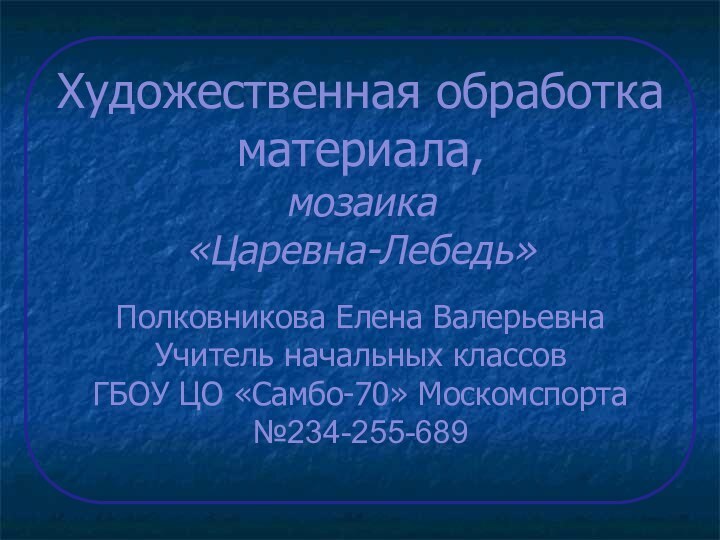 Художественная обработка материала,
мозаика
«Царевна-Лебедь»

Полковникова Елена Валерьевна
Учитель начальных классов
ГБОУ ЦО «Самбо-70» Москомспорта
№234-255-689